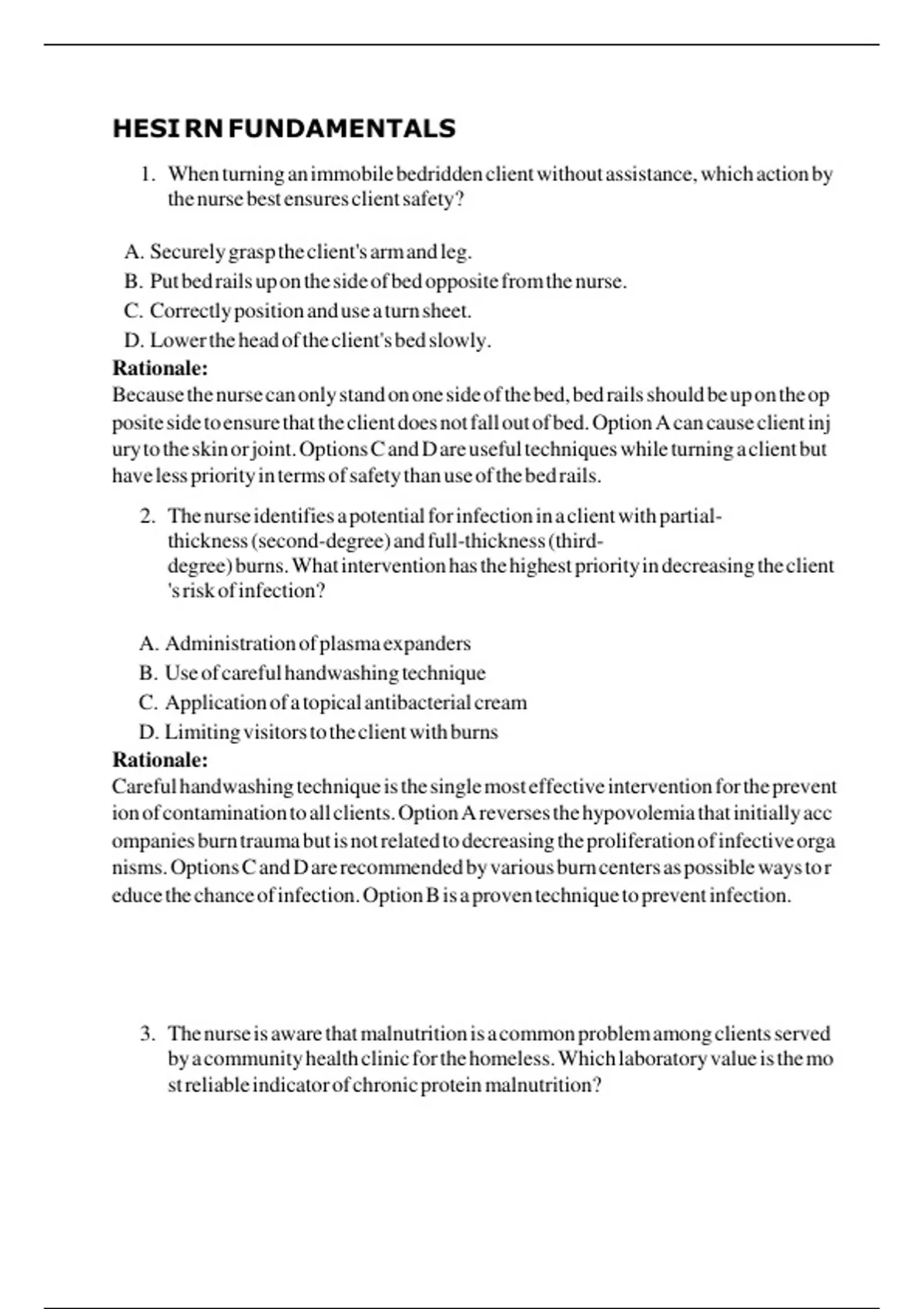 HESI RN FUNDAMENTALS

1. When turning an immobile bedridden client without assistance, which action by the nurse best ensures client safety?

A. Securely grasp the client's arm and leg.
B. Put bed rails up on the side of bed opposite from the nurse.
C. Correctly position and use a turn sheet.
D. Lower the head of the client's bed slowly.

Rationale:
Because the nurse can only stand on one side of the bed, bed rails should be up on the op posite side to ensure that the client does not fall out of bed. Option A can cause client inj ury to the skin or joint. Options C and D are useful techniques while turning a client but have less priority in terms of safety than use of the bed rails.

2. The nurse identifies a potential for infection in a client with partial-thickness (second-degree) and full-thickness (third-degree) burns. What intervention has the highest priority in decreasing the client 's risk of infection?

A. Administration of plasma expanders
B. Use of careful handwashing technique
C. Application of a topical antibacterial cream
D. Limiting visitors to the client with burns

Rationale:
Careful handwashing technique is the single most effective intervention for the prevent ion of contamination to all clients. Option A reverses the hypovolemia that initially acc ompanies burn trauma but is not related to decreasing the proliferation of infective orga nisms. Options C and D are recommended by various burn centers as possible ways to r educe the chance of infection. Option B is a proven technique to prevent infection.

3. The nurse is aware that malnutrition is a common problem among clients served by a community health clinic for the homeless. Which laboratory value is the mo st reliable indicator of chronic protein malnutrition?